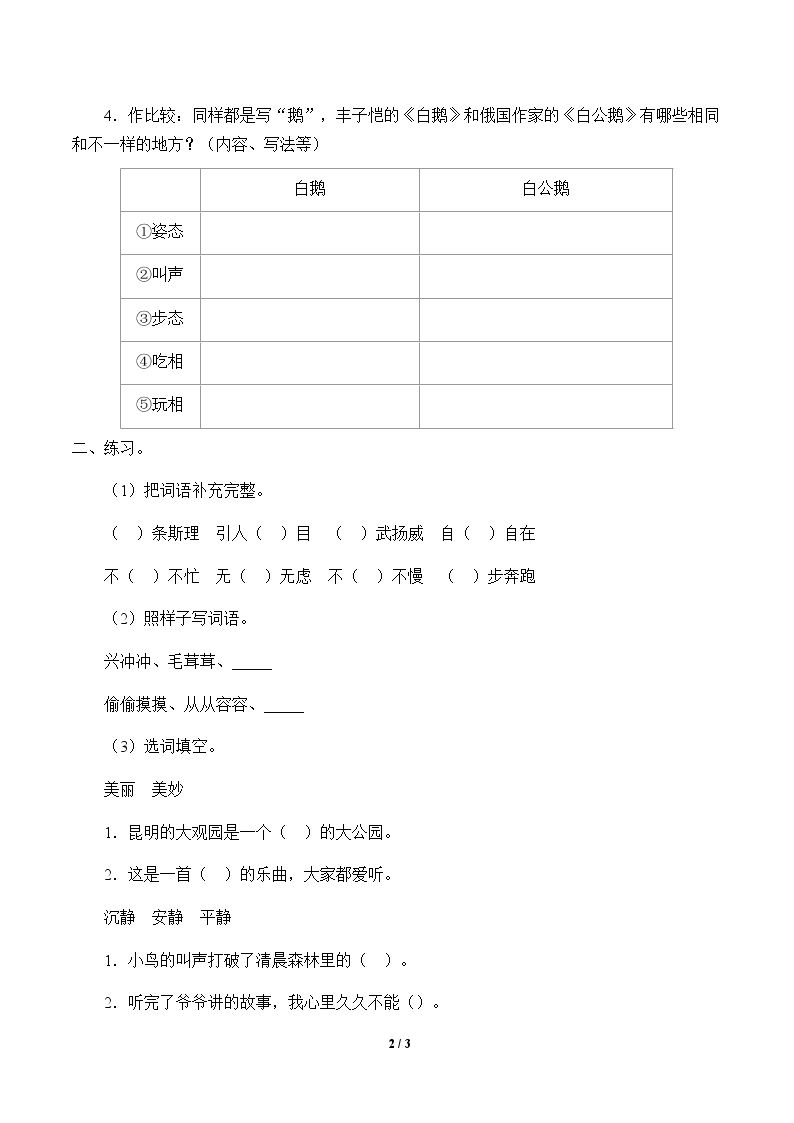 4．作比较：同样都是写“鹅”，丰子恺的《白鹅》和俄国作家的《白公鹅》有哪些相同和不一样的地方？（内容、写法等）

|  | 白鹅 | 白公鹅 |
|---|---|---|
| ①姿态 |  |  |
| ②叫声 |  |  |
| ③步态 |  |  |
| ④吃相 |  |  |
| ⑤玩相 |  |  |

二、练习。

（1）把词语补充完整。

（ ）条斯理 引人（ ）目 （ ）武扬威 自（ ）自在

不（ ）不忙 无（ ）无虑 不（ ）不慢 （ ）步奔跑

（2）照样子写词语。

兴冲冲、毛茸茸、____

偷偷摸摸、从从容容、____

（3）选词填空。

美丽 美妙

1．昆明的大观园是一个（ ）的大公园。

2．这是一首（ ）的乐曲，大家都爱听。

沉静 安静 平静

1．小鸟的叫声打破了清晨森林里的（ ）。

2．听完了爷爷讲的故事，我心里久久不能（）。

2 / 3